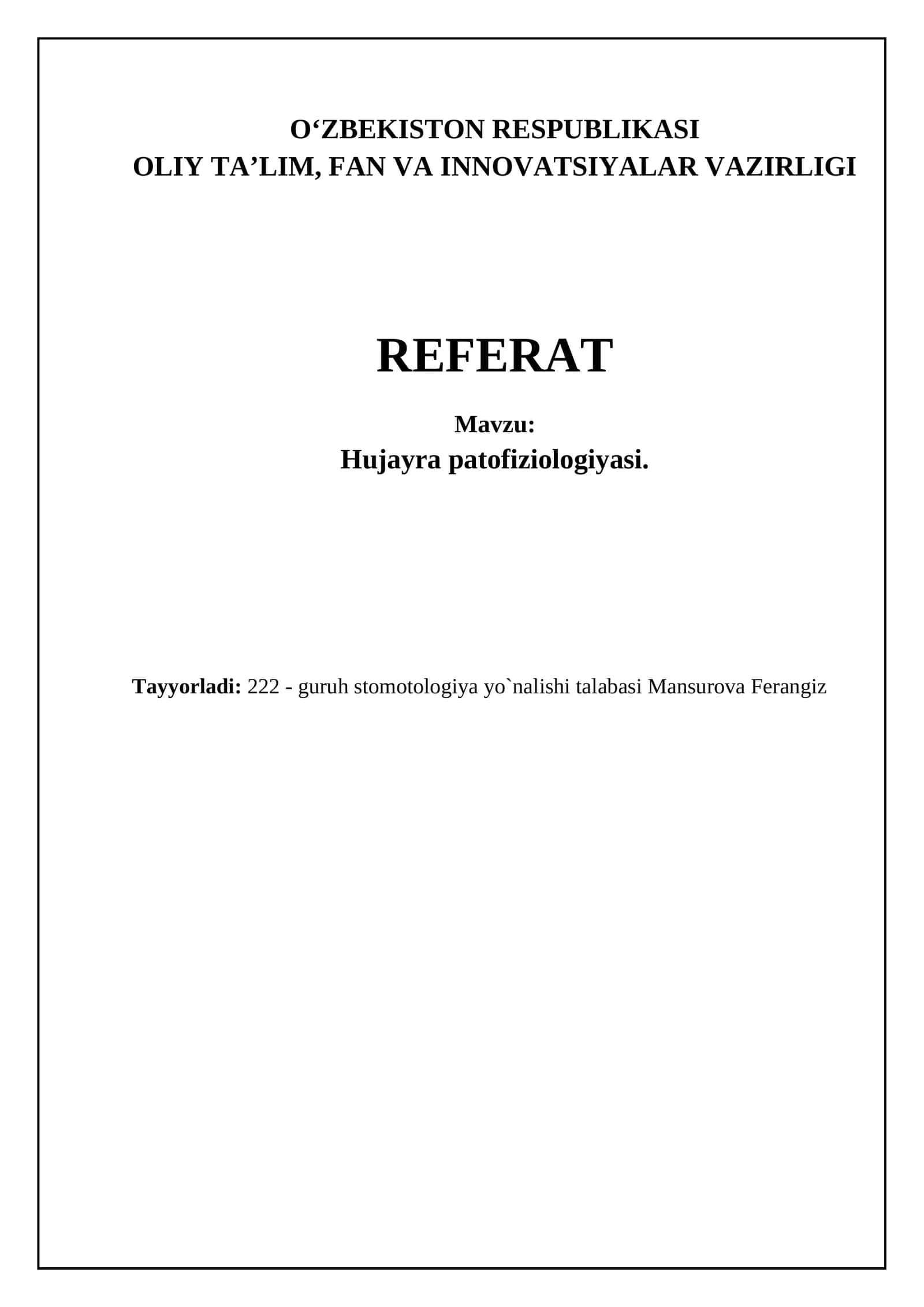 O‘ZBEKISTON RESPUBLIKASI
OLIY TA’LIM, FAN VA INNOVATSIYALAR VAZIRLIGI

REFERAT

Mavzu:
Hujayra patofiziologiyasi.

Tayyorladi: 222 - guruh stomotologiya yo`nalishi talabasi Mansurova Ferangiz